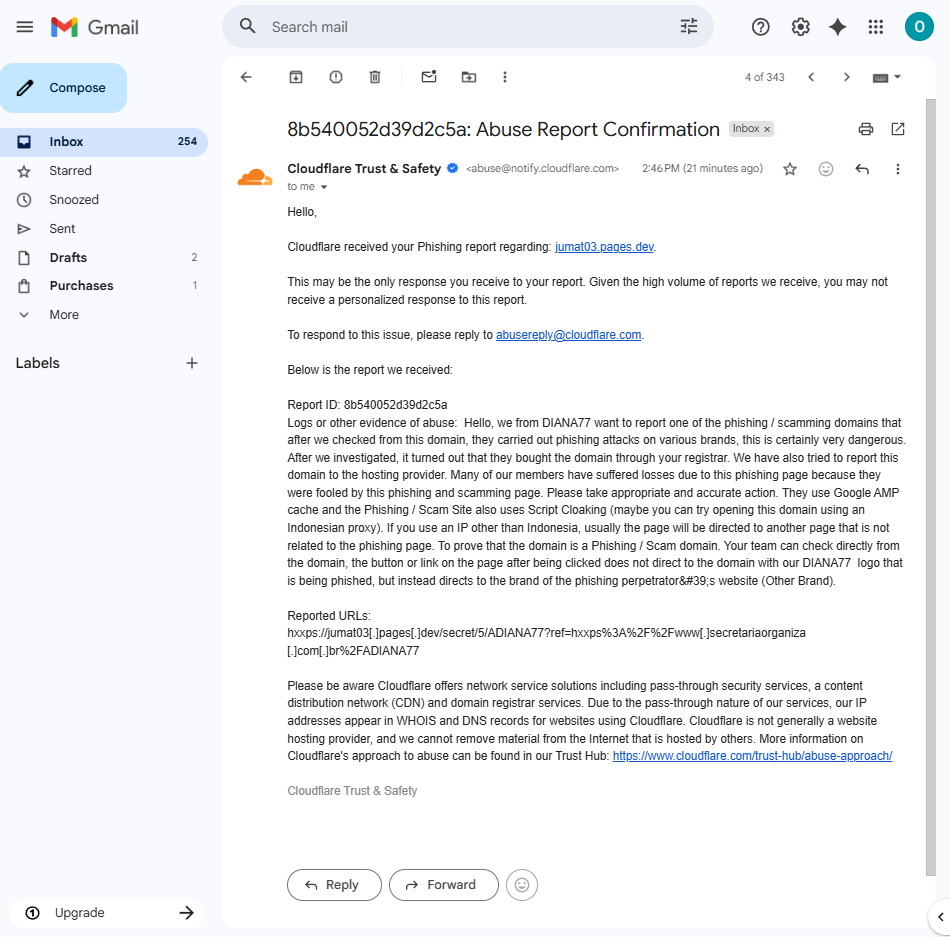 Gmail

Search mail

O

Compose

Inbox 254
Starred
Snoozed
Sent
Drafts 2
Purchases 1
More

Labels

Upgrade

4 of 343

8b540052d39d2c5a: Abuse Report Confirmation Inbox ×

Cloudflare Trust & Safety <abuse@notify.cloudflare.com> 2:46 PM (21 minutes ago)
to me

Hello,

Cloudflare received your Phishing report regarding: jumat03.pages.dev.

This may be the only response you receive to your report. Given the high volume of reports we receive, you may not receive a personalized response to this report.

To respond to this issue, please reply to abusereply@cloudflare.com.

Below is the report we received:

Report ID: 8b540052d39d2c5a
Logs or other evidence of abuse: Hello, we from DIANA77 want to report one of the phishing / scamming domains that after we checked from this domain, they carried out phishing attacks on various brands, this is certainly very dangerous. After we investigated, it turned out that they bought the domain through your registrar. We have also tried to report this domain to the hosting provider. Many of our members have suffered losses due to this phishing page because they were fooled by this phishing and scamming page. Please take appropriate and accurate action. They use Google AMP cache and the Phishing / Scam Site also uses Script Cloaking (maybe you can try opening this domain using an Indonesian proxy). If you use an IP other than Indonesia, usually the page will be directed to another page that is not related to the phishing page. To prove that the domain is a Phishing / Scam domain. Your team can check directly from the domain, the button or link on the page after being clicked does not direct to the domain with our DIANA77 logo that is being phished, but instead directs to the brand of the phishing perpetrator&#39;s website (Other Brand).

Reported URLs:
hxxps://jumat03[.]pages[.]dev/secret/5/ADIANA77?ref=hxxps%3A%2F%2Fwww[.]secretariaorganiza[.]com[.]br%2FADIANA77

Please be aware Cloudflare offers network service solutions including pass-through security services, a content distribution network (CDN) and domain registrar services. Due to the pass-through nature of our services, our IP addresses appear in WHOIS and DNS records for websites using Cloudflare. Cloudflare is not generally a website hosting provider, and we cannot remove material from the Internet that is hosted by others. More information on Cloudflare's approach to abuse can be found in our Trust Hub: https://www.cloudflare.com/trust-hub/abuse-approach/

Cloudflare Trust & Safety

Reply
Forward